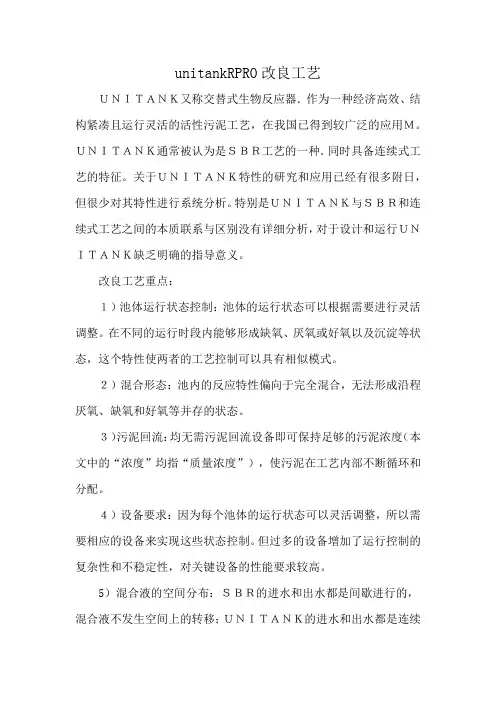 unitankRPRO改良工艺

ＵＮＩＴＡＮＫ又称交替式生物反应器．作为一种经济高效、结构紧凑且运行灵活的活性污泥工艺，在我国已得到较广泛的应用Ｍ。ＵＮＩＴＡＮＫ通常被认为是ＳＢＲ工艺的一种．同时具备连续式工艺的特征。关于ＵＮＩＴＡＮＫ特性的研究和应用已经有很多附日，但很少对其特性进行系统分析。特别是ＵＮＩＴＡＮＫ与ＳＢＲ和连续式工艺之间的本质联系与区别没有详细分析，对于设计和运行ＵＮＩＴＡＮＫ缺乏明确的指导意义。

改良工艺重点：

１）池体运行状态控制：池体的运行状态可以根据需要进行灵活调整。在不同的运行时段内能够形成缺氧、厌氧或好氧以及沉淀等状态，这个特性使两者的工艺控制可以具有相似模式。

２）混合形态：池内的反应特性偏向于完全混合，无法形成沿程厌氧、缺氧和好氧等并存的状态。

３)污泥回流:均无需污泥回流设备即可保持足够的污泥浓度（本文中的“浓度”均指“质量浓度”），使污泥在工艺内部不断循环和分配。

４）设备要求：因为每个池体的运行状态可以灵活调整，所以需要相应的设备来实现这些状态控制。但过多的设备增加了运行控制的复杂性和不稳定性，对关键设备的性能要求较高。

5)混合液的空间分布：ＳＢＲ的进水和出水都是间歇进行的，混合液不发生空间上的转移；ＵＮＩＴＡＮＫ的进水和出水都是连续